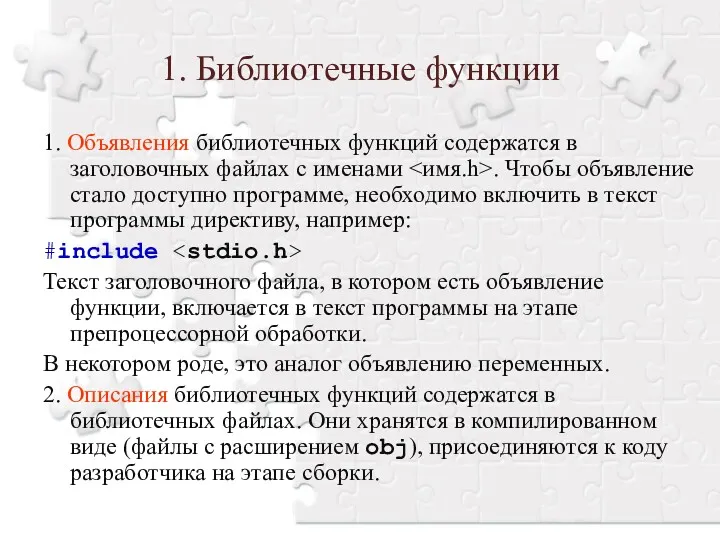 1. Библиотечные функции

1. Объявления библиотечных функций содержатся в заголовочных файлах с именами <имя.h>. Чтобы объявление стало доступно программе, необходимо включить в текст программы директиву, например:

#include <stdio.h>

Текст заголовочного файла, в котором есть объявление функции, включается в текст программы на этапе препроцессорной обработки.

В некотором роде, это аналог объявлению переменных.

2. Описания библиотечных функций содержатся в библиотечных файлах. Они хранятся в компилированном виде (файлы с расширением obj), присоединяются к коду разработчика на этапе сборки.